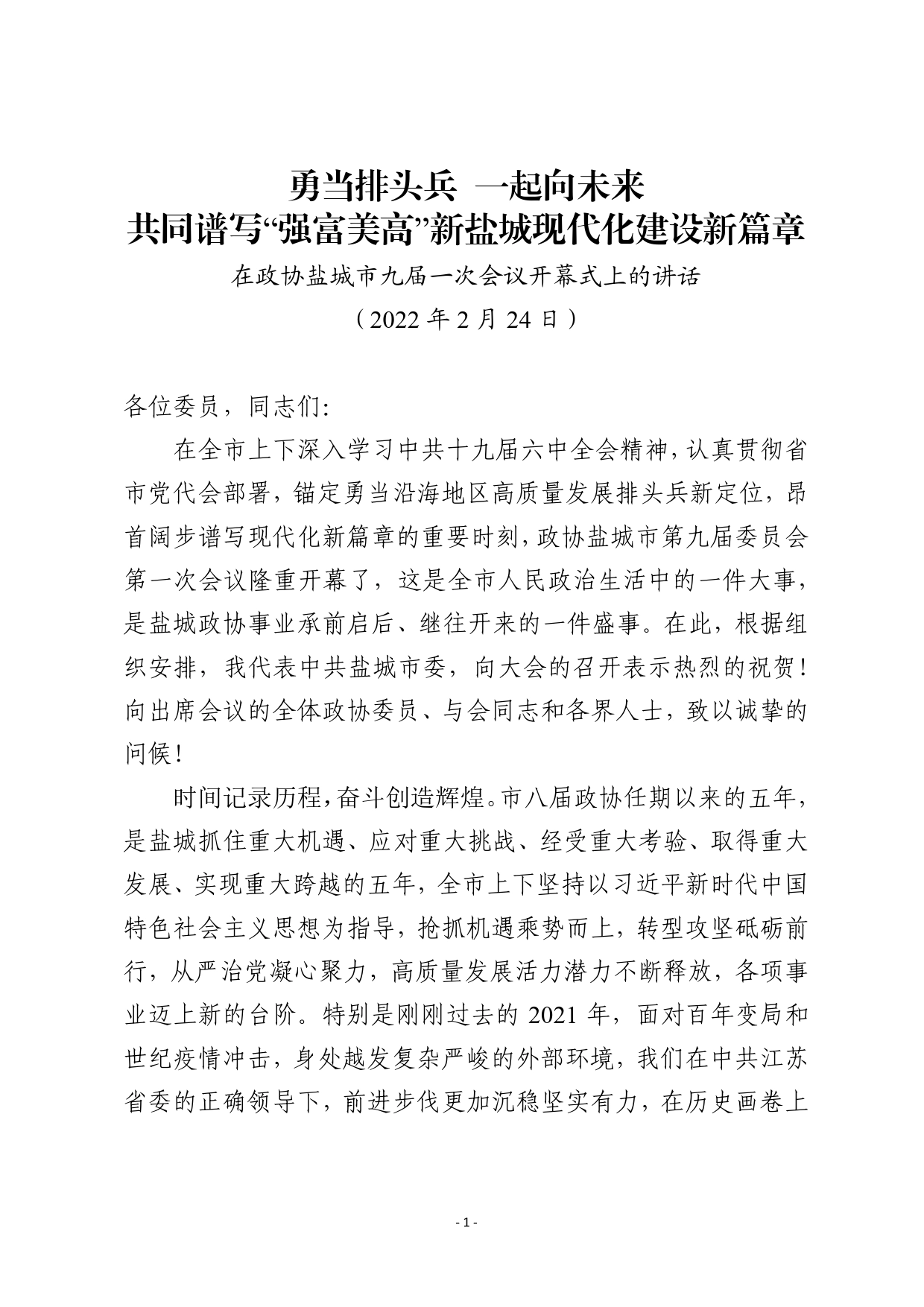 勇当排头兵 一起向未来
共同谱写“强富美高”新盐城现代化建设新篇章
在政协盐城市九届一次会议开幕式上的讲话
（2022 年 2 月 24 日）

各位委员，同志们：

在全市上下深入学习中共十九届六中全会精神，认真贯彻省市党代会部署，锚定勇当沿海地区高质量发展排头兵新定位，昂首阔步谱写现代化新篇章的重要时刻，政协盐城市第九届委员会第一次会议隆重开幕了，这是全市人民政治生活中的一件大事，是盐城政协事业承前启后、继往开来的一件盛事。在此，根据组织安排，我代表中共盐城市委，向大会的召开表示热烈的祝贺！向出席会议的全体政协委员、与会同志和各界人士，致以诚挚的问候！

时间记录历程，奋斗创造辉煌。市八届政协任期以来的五年，是盐城抓住重大机遇、应对重大挑战、经受重大考验、取得重大发展、实现重大跨越的五年，全市上下坚持以习近平新时代中国特色社会主义思想为指导，抢抓机遇乘势而上，转型攻坚砥砺前行，从严治党凝心聚力，高质量发展活力潜力不断释放，各项事业迈上新的台阶。特别是刚刚过去的 2021 年，面对百年变局和世纪疫情冲击，身处越发复杂严峻的外部环境，我们在中共江苏省委的正确领导下，前进步伐更加沉稳坚实有力，在历史画卷上

- 1 -